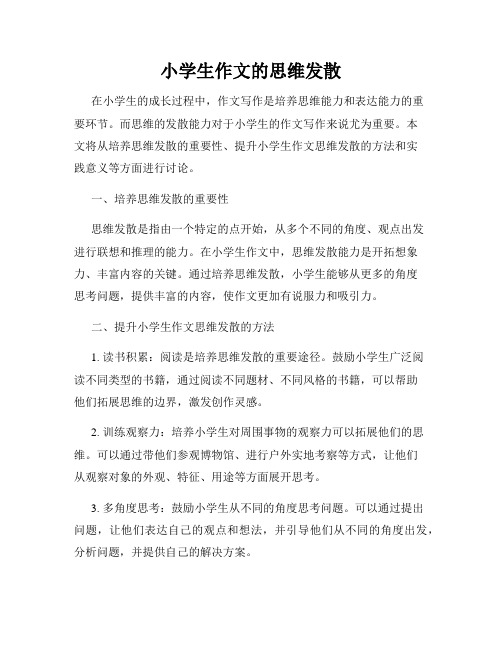 小学生作文的思维发散

在小学生的成长过程中，作文写作是培养思维能力和表达能力的重要环节。而思维的发散能力对于小学生的作文写作来说尤为重要。本文将从培养思维发散的重要性、提升小学生作文思维发散的方法和实践意义等方面进行讨论。

一、培养思维发散的重要性

思维发散是指由一个特定的点开始，从多个不同的角度、观点出发进行联想和推理的能力。在小学生作文中，思维发散能力是开拓想象力、丰富内容的关键。通过培养思维发散，小学生能够从更多的角度思考问题，提供丰富的内容，使作文更加有说服力和吸引力。

二、提升小学生作文思维发散的方法

1. 读书积累：阅读是培养思维发散的重要途径。鼓励小学生广泛阅读不同类型的书籍，通过阅读不同题材、不同风格的书籍，可以帮助他们拓展思维的边界，激发创作灵感。

2. 训练观察力：培养小学生对周围事物的观察力可以拓展他们的思维。可以通过带他们参观博物馆、进行户外实地考察等方式，让他们从观察对象的外观、特征、用途等方面展开思考。

3. 多角度思考：鼓励小学生从不同的角度思考问题。可以通过提出问题，让他们表达自己的观点和想法，并引导他们从不同的角度出发，分析问题，并提供自己的解决方案。